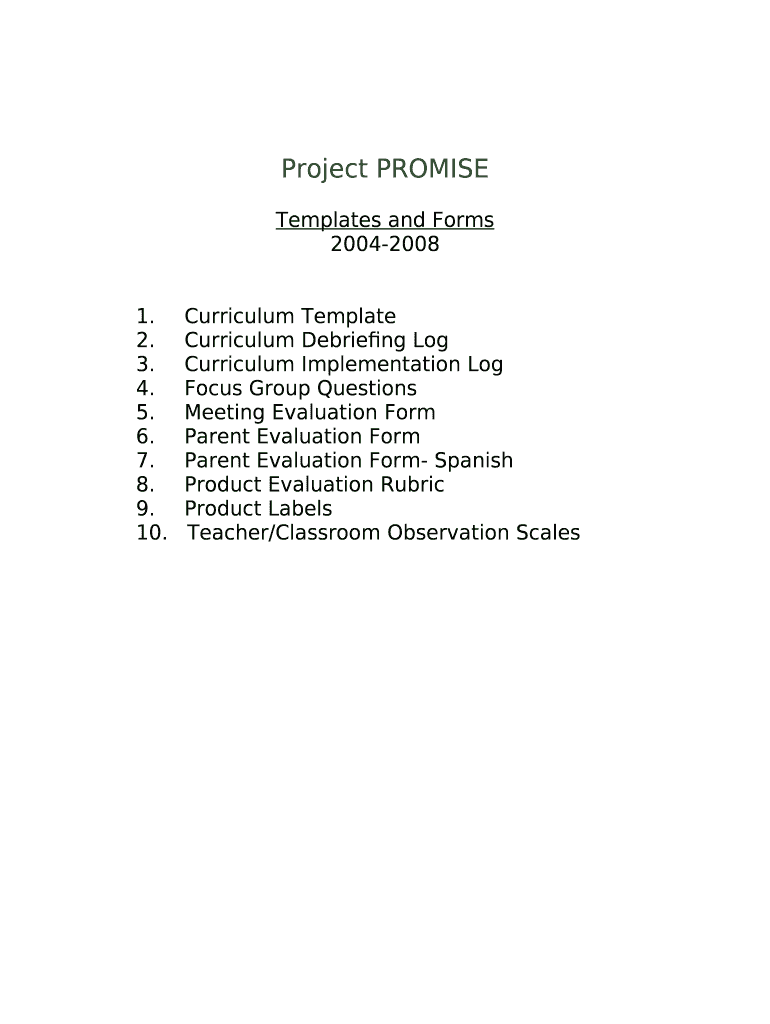 Project PROMISE

Templates and Forms
2004-2008

1. Curriculum Template
2. Curriculum Debriefing Log
3. Curriculum Implementation Log
4. Focus Group Questions
5. Meeting Evaluation Form
6. Parent Evaluation Form
7. Parent Evaluation Form- Spanish
8. Product Evaluation Rubric
9. Product Labels
10. Teacher/Classroom Observation Scales